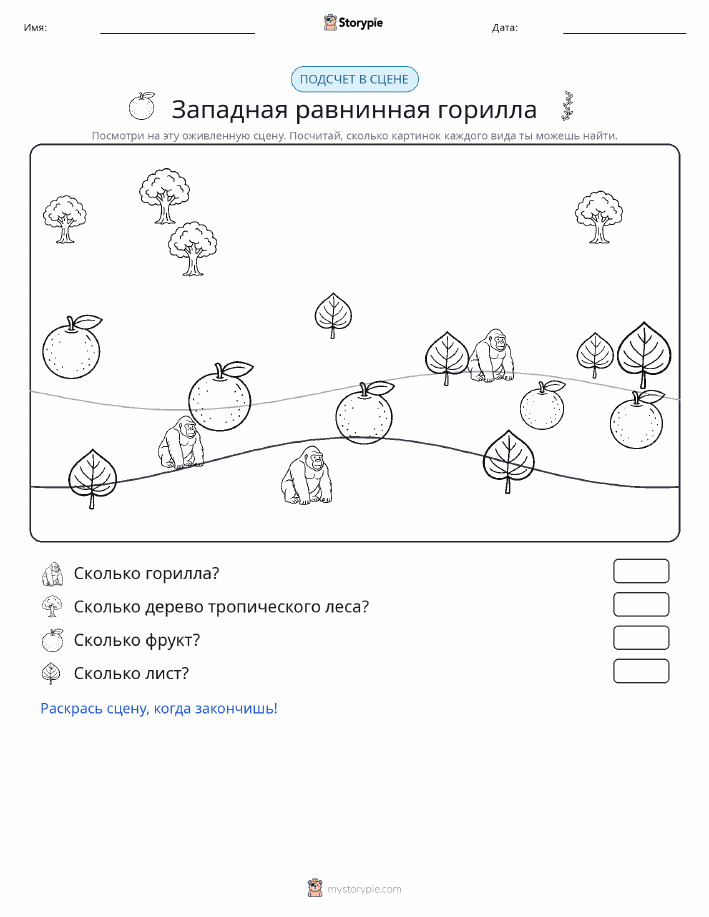 Имя:

Storypie

Дата:

ПОДСЧЕТ В СЦЕНЕ

Западная равнинная горилла

Посмотри на эту оживленную сцену. Посчитай, сколько картинок каждого вида ты можешь найти.

Сколько горилла?

Сколько дерево тропического леса?

Сколько фрукт?

Сколько лист?

Раскрась сцену, когда закончишь!

mystorypie.com